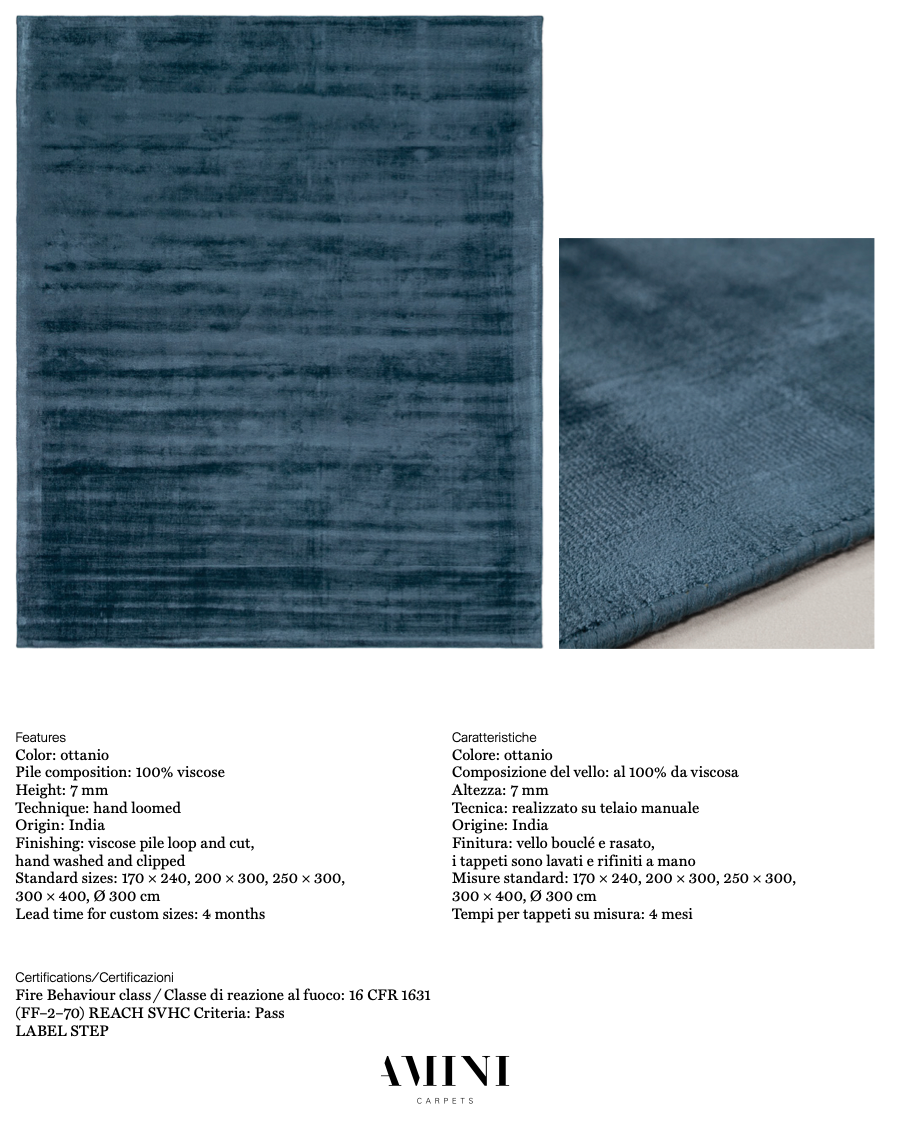 Features
Color: ottanio
Pile composition: 100% viscose
Height: 7 mm
Technique: hand loomed
Origin: India
Finishing: viscose pile loop and cut, hand washed and clipped
Standard sizes: 170 × 240, 200 × 300, 250 × 300, 300 × 400, Ø 300 cm
Lead time for custom sizes: 4 months

Caratteristiche
Colore: ottanio
Composizione del vello: al 100% da viscosa
Altezza: 7 mm
Tecnica: realizzato su telaio manuale
Origine: India
Finitura: vello bouclé e rasato, i tappeti sono lavati e rifiniti a mano
Misure standard: 170 × 240, 200 × 300, 250 × 300, 300 × 400, Ø 300 cm
Tempi per tappeti su misura: 4 mesi

Certifications/Certificazioni
Fire Behaviour class / Classe di reazione al fuoco: 16 CFR 1631 (FF–2–70) REACH SVHC Criteria: Pass
LABEL STEP

AMINI
CARPETS